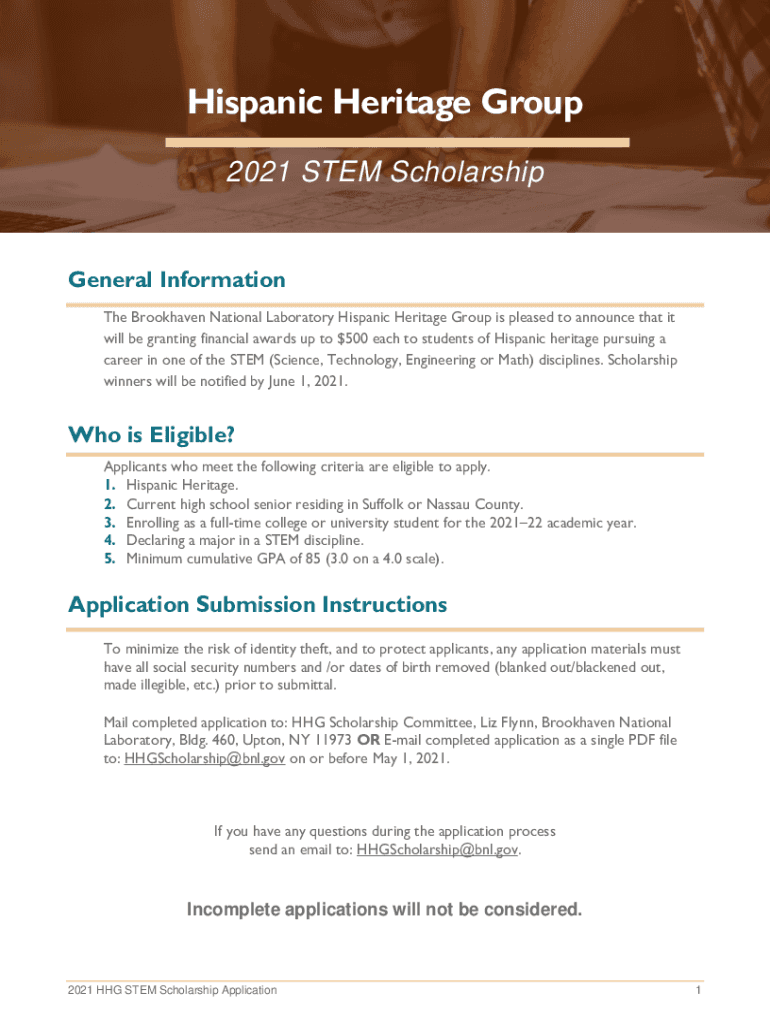 Hispanic Heritage Group

2021 STEM Scholarship

General Information

The Brookhaven National Laboratory Hispanic Heritage Group is pleased to announce that it will be granting financial awards up to $500 each to students of Hispanic heritage pursuing a career in one of the STEM (Science, Technology, Engineering or Math) disciplines. Scholarship winners will be notified by June 1, 2021.

Who is Eligible?

Applicants who meet the following criteria are eligible to apply.
1. Hispanic Heritage.
2. Current high school senior residing in Suffolk or Nassau County.
3. Enrolling as a full-time college or university student for the 2021–22 academic year.
4. Declaring a major in a STEM discipline.
5. Minimum cumulative GPA of 85 (3.0 on a 4.0 scale).

Application Submission Instructions

To minimize the risk of identity theft, and to protect applicants, any application materials must have all social security numbers and /or dates of birth removed (blanked out/blackened out, made illegible, etc.) prior to submittal.

Mail completed application to: HHG Scholarship Committee, Liz Flynn, Brookhaven National Laboratory, Bldg. 460, Upton, NY 11973 OR E-mail completed application as a single PDF file to: HHGScholarship@bnl.gov on or before May 1, 2021.

If you have any questions during the application process send an email to: HHGScholarship@bnl.gov.

Incomplete applications will not be considered.

2021 HHG STEM Scholarship Application

1